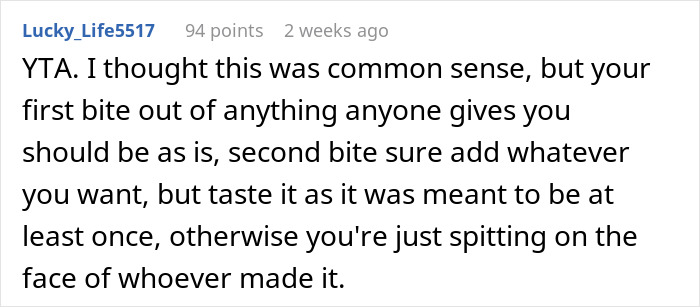 Lucky_Life5517 94 points 2 weeks ago

YTA. I thought this was common sense, but your first bite out of anything anyone gives you should be as is, second bite sure add whatever you want, but taste it as it was meant to be at least once, otherwise you're just spitting on the face of whoever made it.